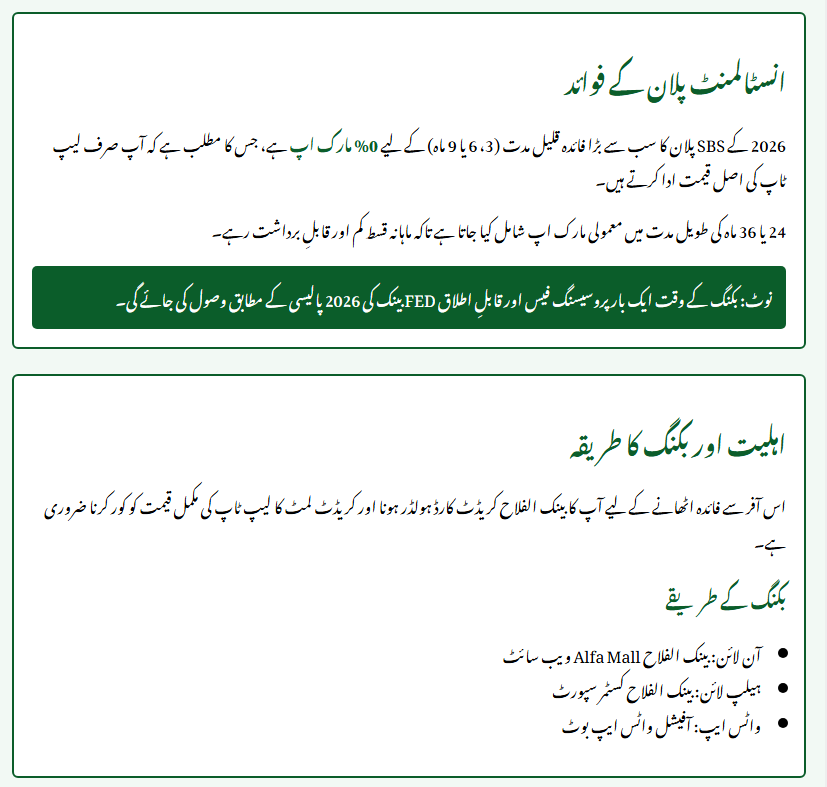 انسٹالمنٹ پلان کے فوائد

2026 کے SBS پلان کا سب سے بڑا فائدہ قلیل مدت (3، 6 یا 9 ماہ) کے لیے 0% مارک اپ ہے، جس کا مطلب ہے کہ آپ صرف لیپ ٹاپ کی اصل قیمت ادا کرتے ہیں۔

24 یا 36 ماہ کی طویل مدت میں معمولی مارک اپ شامل کیا جاتا ہے تاکہ ماہانہ قسط کم اور قابلِ برداشت رہے۔

نوٹ: بکنگ کے وقت ایک بار پروسیسنگ فیس اور قابلِ اطلاق FED بینک کی 2026 پالیسی کے مطابق وصول کی جائے گی۔

اہلیت اور بکنگ کا طریقہ

اس آفر سے فائدہ اٹھانے کے لیے آپ کا بینک الفلاح کریڈٹ کارڈ ہولڈر ہونا اور کریڈٹ لمٹ کا لیپ ٹاپ کی مکمل قیمت کو کور کرنا ضروری ہے۔

بکنگ کے طریقے

- آن لائن: بینک الفلاح Alfa Mall ویب سائٹ
- ہیلپ لائن: بینک الفلاح کسٹمر سپورٹ
- واٹس ایپ: آفیشل واٹس ایپ بوٹ